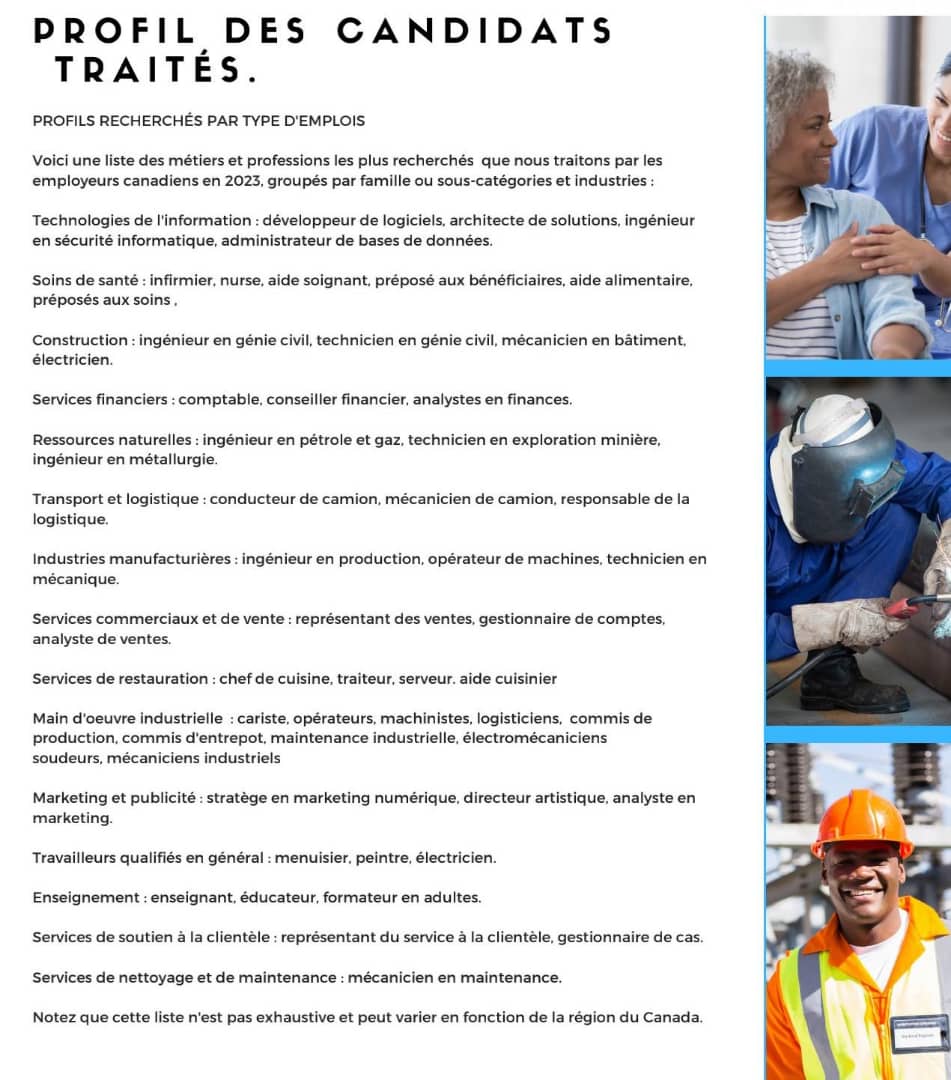 PROFIL DES CANDIDATS TRAITÉS.

PROFILS RECHERCHÉS PAR TYPE D'EMPLOIS

Voici une liste des métiers et professions les plus recherchés que nous traitons par les employeurs canadiens en 2023, groupés par famille ou sous-catégories et industries :

Technologies de l'information : développeur de logiciels, architecte de solutions, ingénieur en sécurité informatique, administrateur de bases de données.

Soins de santé : infirmier, nurse, aide soignant, préposé aux bénéficiaires, aide alimentaire, préposés aux soins ,

Construction : ingénieur en génie civil, technicien en génie civil, mécanicien en bâtiment, électricien.

Services financiers : comptable, conseiller financier, analystes en finances.

Ressources naturelles : ingénieur en pétrole et gaz, technicien en exploration minière, ingénieur en métallurgie.

Transport et logistique : conducteur de camion, mécanicien de camion, responsable de la logistique.

Industries manufacturières : ingénieur en production, opérateur de machines, technicien en mécanique.

Services commerciaux et de vente : représentant des ventes, gestionnaire de comptes, analyste de ventes.

Services de restauration : chef de cuisine, traiteur, serveur. aide cuisinier

Main d'oeuvre industrielle : cariste, opérateurs, machinistes, logisticiens, commis de production, commis d'entrepot, maintenance industrielle, électromécaniciens soudeurs, mécaniciens industriels

Marketing et publicité : stratège en marketing numérique, directeur artistique, analyste en marketing.

Travailleurs qualifiés en général : menuisier, peintre, électricien.

Enseignement : enseignant, éducateur, formateur en adultes.

Services de soutien à la clientèle : représentant du service à la clientèle, gestionnaire de cas.

Services de nettoyage et de maintenance : mécanicien en maintenance.

Notez que cette liste n'est pas exhaustive et peut varier en fonction de la région du Canada.